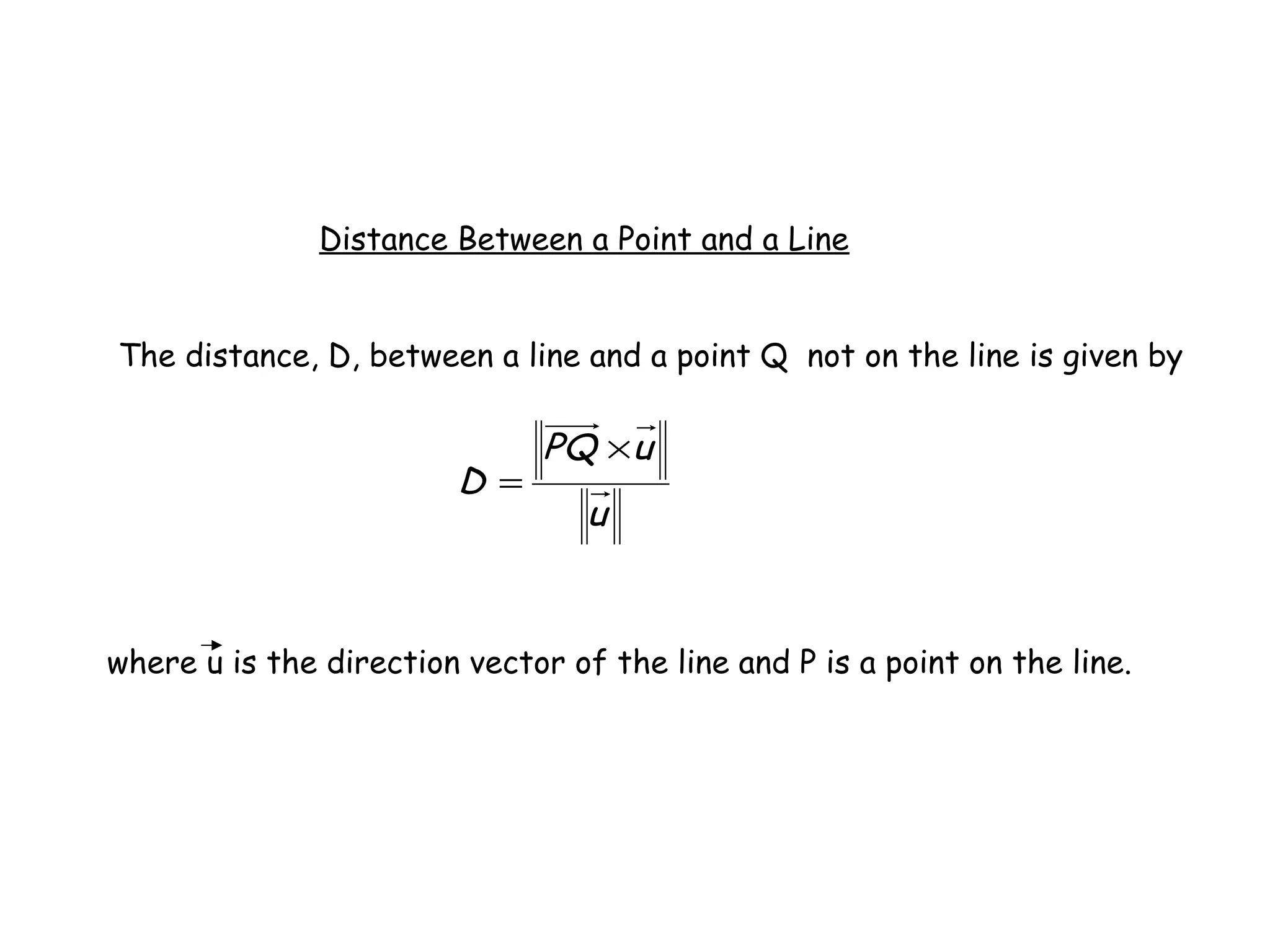 Distance Between a Point and a Line

The distance, D, between a line and a point Q not on the line is given by

$D = \frac{\left\| \overrightarrow{PQ} \times \vec{u} \right\|}{\left\| \vec{u} \right\|}$

where $\vec{u}$ is the direction vector of the line and P is a point on the line.